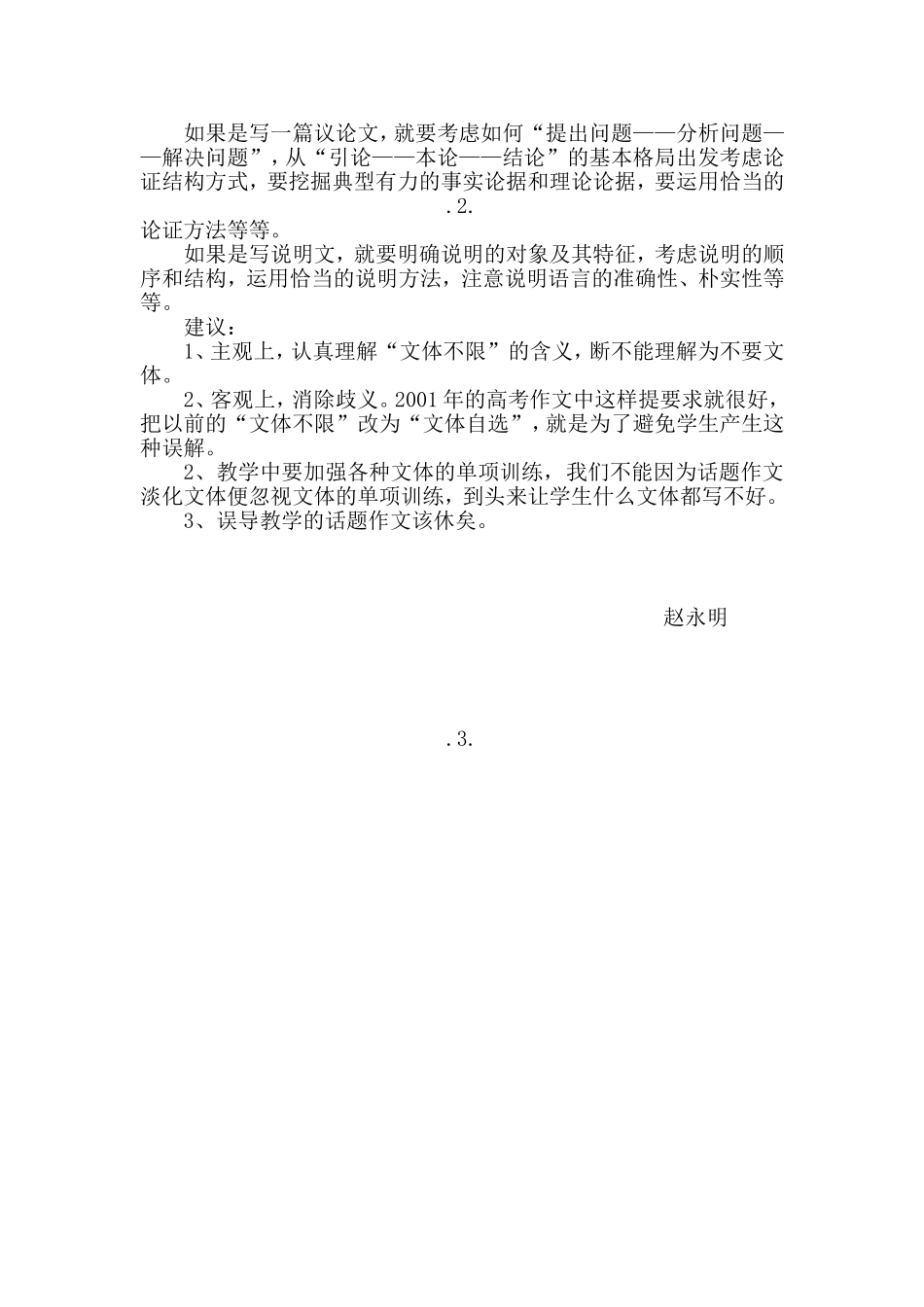 如果是写一篇议论文，就要考虑如何“提出问题——分析问题——解决问题”，从“引论——本论——结论”的基本格局出发考虑论证结构方式，要挖掘典型有力的事实论据和理论论据，要运用恰当的

.2.

论证方法等等。

如果是写说明文，就要明确说明的对象及其特征，考虑说明的顺序和结构，运用恰当的说明方法，注意说明语言的准确性、朴实性等等。

建议：

1、主观上，认真理解“文体不限”的含义，断不能理解为不要文体。

2、客观上，消除歧义。2001年的高考作文中这样提要求就很好，把以前的“文体不限”改为“文体自选”，就是为了避免学生产生这种误解。

2、教学中要加强各种文体的单项训练，我们不能因为话题作文淡化文体便忽视文体的单项训练，到头来让学生什么文体都写不好。

3、误导教学的话题作文该休矣。

赵永明

.3.